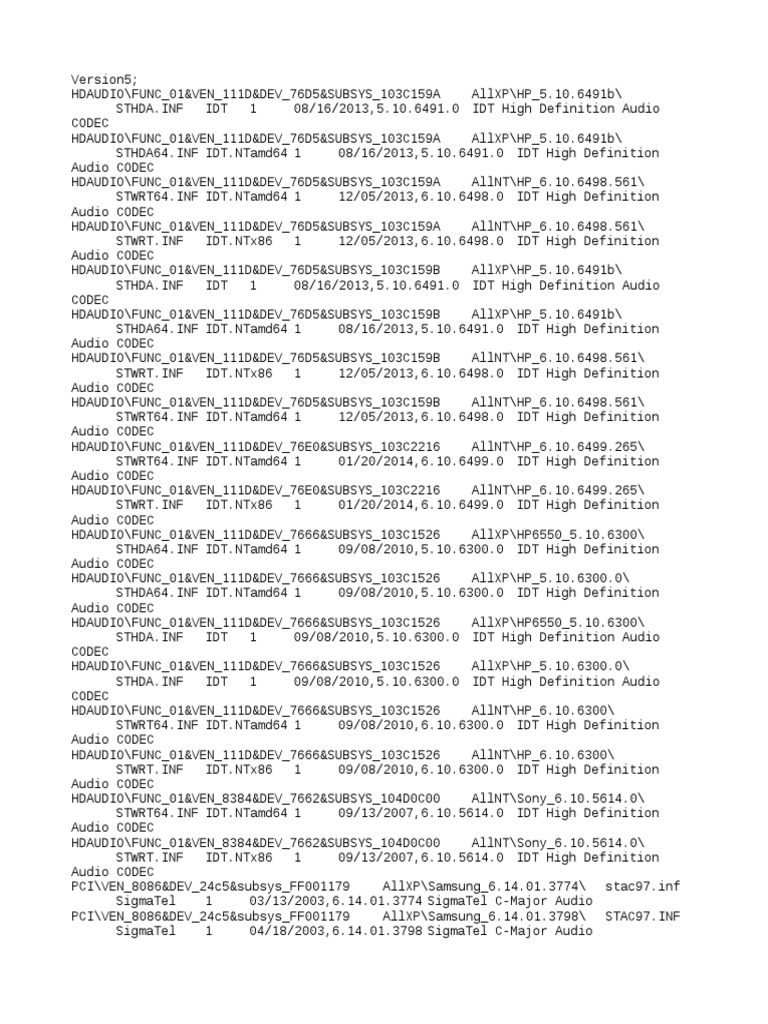 Version5;
HDAUDIO\FUNC_01&VEN_111D&DEV_76D5&SUBSYS_103C159A AllXP\HP_5.10.6491b\ STHDA.INF IDT 1 08/16/2013,5.10.6491.0 IDT High Definition Audio CODEC
HDAUDIO\FUNC_01&VEN_111D&DEV_76D5&SUBSYS_103C159A AllXP\HP_5.10.6491b\ STHDA64.INF IDT.NTamd64 1 08/16/2013,5.10.6491.0 IDT High Definition Audio CODEC
HDAUDIO\FUNC_01&VEN_111D&DEV_76D5&SUBSYS_103C159A AllNT\HP_6.10.6498.561\ STWRT64.INF IDT.NTamd64 1 12/05/2013,6.10.6498.0 IDT High Definition Audio CODEC
HDAUDIO\FUNC_01&VEN_111D&DEV_76D5&SUBSYS_103C159A AllNT\HP_6.10.6498.561\ STWRT.INF IDT.NTx86 1 12/05/2013,6.10.6498.0 IDT High Definition Audio CODEC
HDAUDIO\FUNC_01&VEN_111D&DEV_76D5&SUBSYS_103C159B AllXP\HP_5.10.6491b\ STHDA.INF IDT 1 08/16/2013,5.10.6491.0 IDT High Definition Audio CODEC
HDAUDIO\FUNC_01&VEN_111D&DEV_76D5&SUBSYS_103C159B AllXP\HP_5.10.6491b\ STHDA64.INF IDT.NTamd64 1 08/16/2013,5.10.6491.0 IDT High Definition Audio CODEC
HDAUDIO\FUNC_01&VEN_111D&DEV_76D5&SUBSYS_103C159B AllNT\HP_6.10.6498.561\ STWRT.INF IDT.NTx86 1 12/05/2013,6.10.6498.0 IDT High Definition Audio CODEC
HDAUDIO\FUNC_01&VEN_111D&DEV_76D5&SUBSYS_103C159B AllNT\HP_6.10.6498.561\ STWRT64.INF IDT.NTamd64 1 12/05/2013,6.10.6498.0 IDT High Definition Audio CODEC
HDAUDIO\FUNC_01&VEN_111D&DEV_76E0&SUBSYS_103C2216 AllNT\HP_6.10.6499.265\ STWRT64.INF IDT.NTamd64 1 01/20/2014,6.10.6499.0 IDT High Definition Audio CODEC
HDAUDIO\FUNC_01&VEN_111D&DEV_76E0&SUBSYS_103C2216 AllNT\HP_6.10.6499.265\ STWRT.INF IDT.NTx86 1 01/20/2014,6.10.6499.0 IDT High Definition Audio CODEC
HDAUDIO\FUNC_01&VEN_111D&DEV_7666&SUBSYS_103C1526 AllXP\HP6550_5.10.6300\ STHDA64.INF IDT.NTamd64 1 09/08/2010,5.10.6300.0 IDT High Definition Audio CODEC
HDAUDIO\FUNC_01&VEN_111D&DEV_7666&SUBSYS_103C1526 AllXP\HP_5.10.6300.0\ STHDA64.INF IDT.NTamd64 1 09/08/2010,5.10.6300.0 IDT High Definition Audio CODEC
HDAUDIO\FUNC_01&VEN_111D&DEV_7666&SUBSYS_103C1526 AllXP\HP6550_5.10.6300\ STHDA.INF IDT 1 09/08/2010,5.10.6300.0 IDT High Definition Audio CODEC
HDAUDIO\FUNC_01&VEN_111D&DEV_7666&SUBSYS_103C1526 AllXP\HP_5.10.6300.0\ STHDA.INF IDT 1 09/08/2010,5.10.6300.0 IDT High Definition Audio CODEC
HDAUDIO\FUNC_01&VEN_111D&DEV_7666&SUBSYS_103C1526 AllNT\HP_6.10.6300\ STWRT64.INF IDT.NTamd64 1 09/08/2010,6.10.6300.0 IDT High Definition Audio CODEC
HDAUDIO\FUNC_01&VEN_111D&DEV_7666&SUBSYS_103C1526 AllNT\HP_6.10.6300\ STWRT.INF IDT.NTx86 1 09/08/2010,6.10.6300.0 IDT High Definition Audio CODEC
HDAUDIO\FUNC_01&VEN_8384&DEV_7662&SUBSYS_104D0C00 AllNT\Sony_6.10.5614.0\ STWRT64.INF IDT.NTamd64 1 09/13/2007,6.10.5614.0 IDT High Definition Audio CODEC
HDAUDIO\FUNC_01&VEN_8384&DEV_7662&SUBSYS_104D0C00 AllNT\Sony_6.10.5614.0\ STWRT.INF IDT.NTx86 1 09/13/2007,6.10.5614.0 IDT High Definition Audio CODEC
PCI\VEN_8086&DEV_24c5&subsys_FF001179 AllXP\Samsung_6.14.01.3774\ stac97.inf SigmaTel 1 03/13/2003,6.14.01.3774 SigmaTel C-Major Audio
PCI\VEN_8086&DEV_24c5&subsys_FF001179 AllXP\Samsung_6.14.01.3798\ STAC97.INF SigmaTel 1 04/18/2003,6.14.01.3798 SigmaTel C-Major Audio